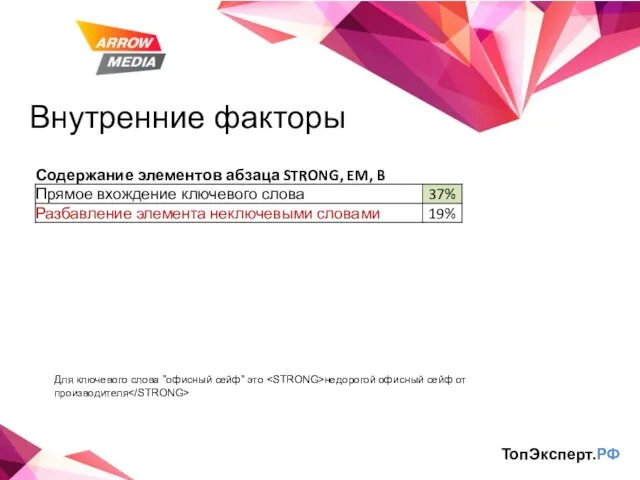 ARROW MEDIA

Внутренние факторы

Содержание элементов абзаца STRONG, EM, B

| Прямое вхождение ключевого слова | 37% |
|---|---|
| Разбавление элемента неключевыми словами | 19% |

Для ключевого слова "офисный сейф" это <STRONG>недорогой офисный сейф от производителя</STRONG>

ТопЭксперт.РФ